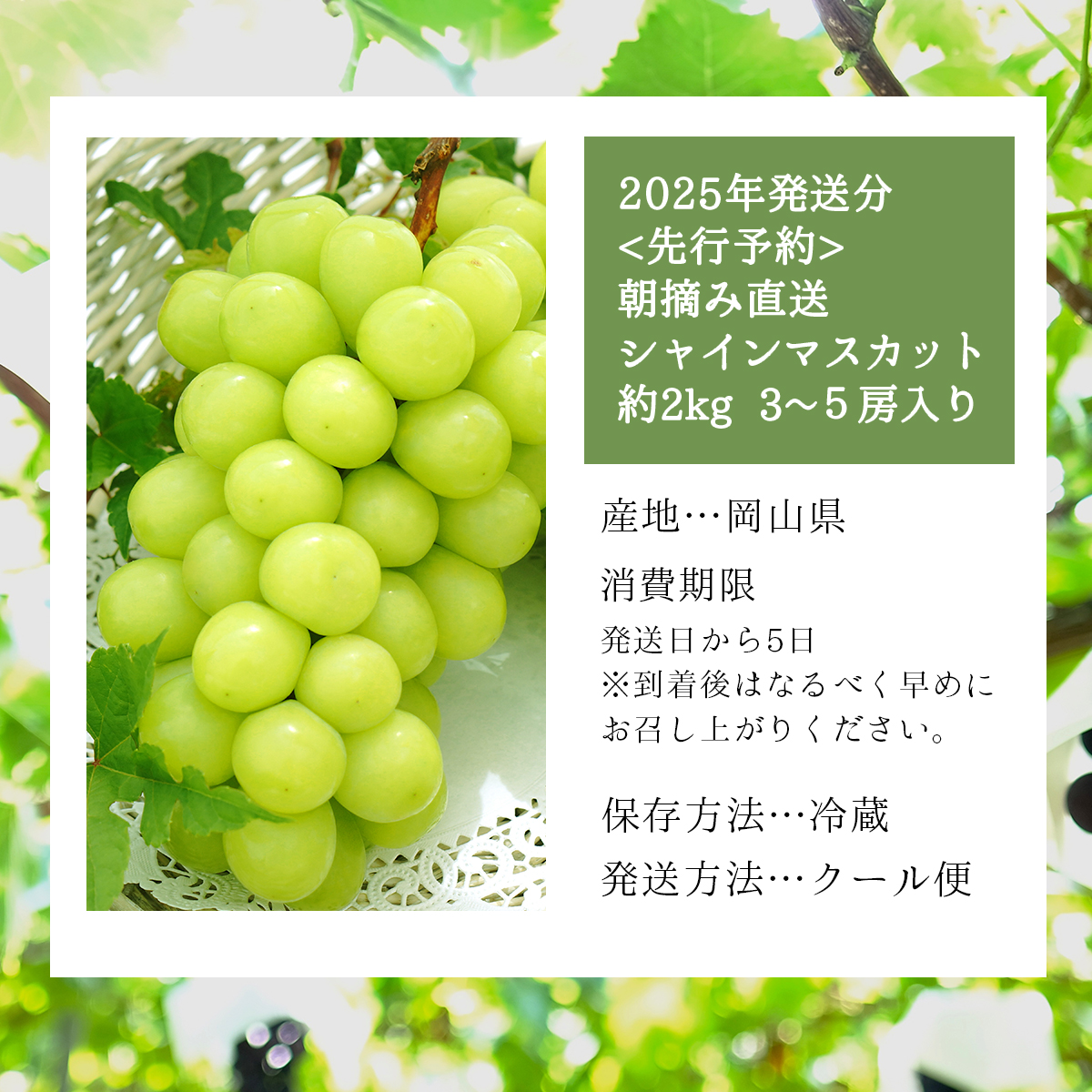 2025年発送分
<先行予約>
朝摘み直送
シャインマスカット
約2kg 3～5房入り

産地…岡山県

消費期限

発送日から5日
※到着後はなるべく早めにお召し上がりください。

保存方法…冷蔵
発送方法…クール便